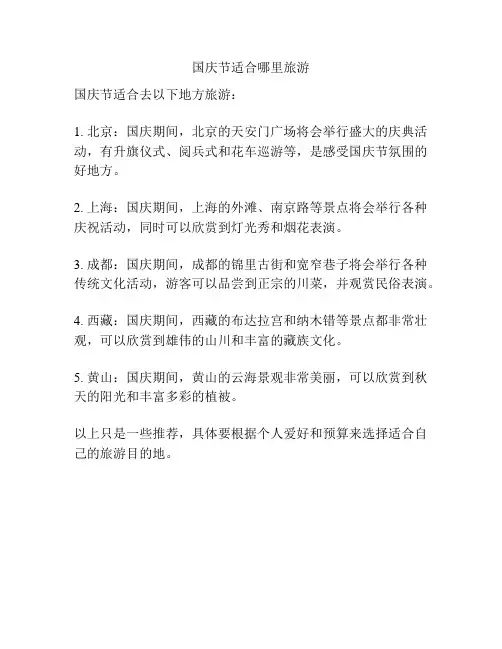 国庆节适合哪里旅游

国庆节适合去以下地方旅游：

1. 北京：国庆期间，北京的天安门广场将会举行盛大的庆典活动，有升旗仪式、阅兵式和花车巡游等，是感受国庆节氛围的好地方。

2. 上海：国庆期间，上海的外滩、南京路等景点将会举行各种庆祝活动，同时可以欣赏到灯光秀和烟花表演。

3. 成都：国庆期间，成都的锦里古街和宽窄巷子将会举行各种传统文化活动，游客可以品尝到正宗的川菜，并观赏民俗表演。

4. 西藏：国庆期间，西藏的布达拉宫和纳木错等景点都非常壮观，可以欣赏到雄伟的山川和丰富的藏族文化。

5. 黄山：国庆期间，黄山的云海景观非常美丽，可以欣赏到秋天的阳光和丰富多彩的植被。

以上只是一些推荐，具体要根据个人爱好和预算来选择适合自己的旅游目的地。